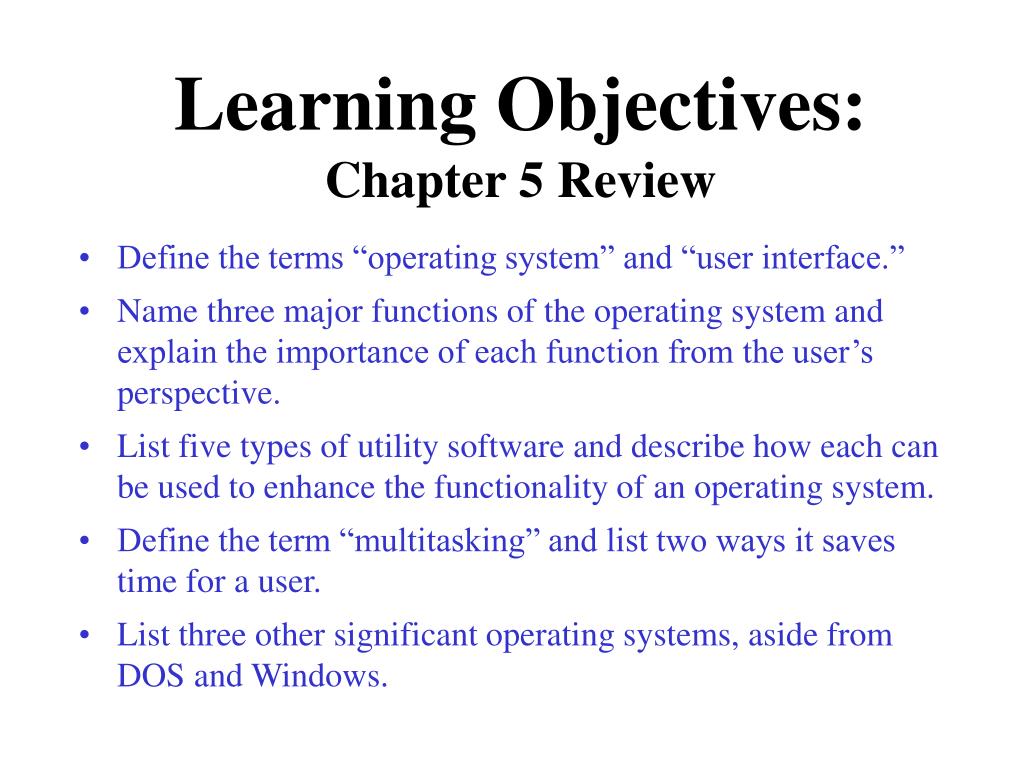 Learning Objectives:
Chapter 5 Review

• Define the terms “operating system” and “user interface.”
• Name three major functions of the operating system and explain the importance of each function from the user’s perspective.
• List five types of utility software and describe how each can be used to enhance the functionality of an operating system.
• Define the term “multitasking” and list two ways it saves time for a user.
• List three other significant operating systems, aside from DOS and Windows.